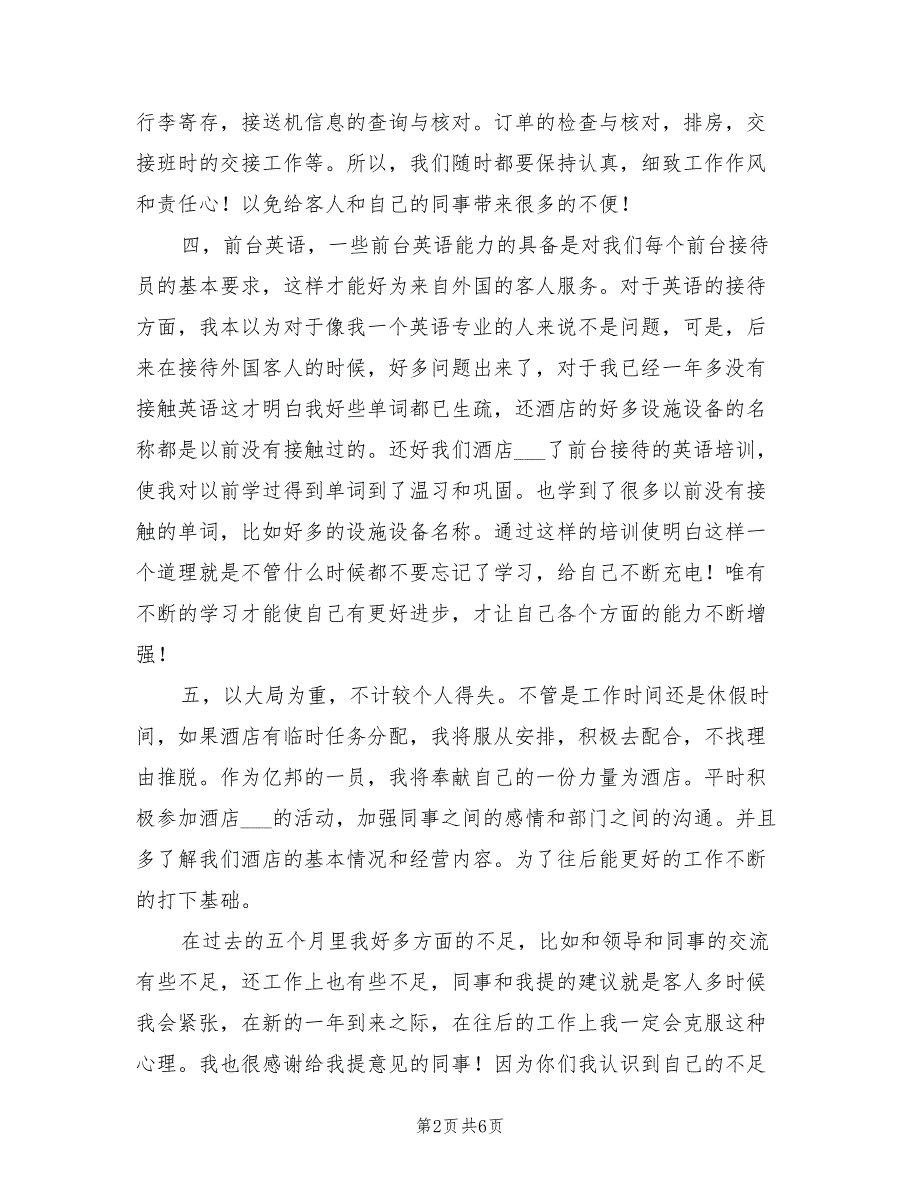 行李寄存，接送机信息的查询与核对。订单的检查与核对，排房，交接班时的交接工作等。所以，我们随时都要保持认真，细致工作作风和责任心！以免给客人和自己的同事带来很多的不便！

四，前台英语，一些前台英语能力的具备是对我们每个前台接待员的基本要求，这样才能好为来自外国的客人服务。对于英语的接待方面，我本以为对于像我一个英语专业的人来说不是问题，可是，后来在接待外国客人的时候，好多问题出来了，对于我已经一年多没有接触英语这才明白我好些单词都已生疏，还酒店的好多设施设备的名称都是以前没有接触过的。还好我们酒店___了前台接待的英语培训，使我对以前学过得到单词到了温习和巩固。也学到了很多以前没有接触的单词，比如好多的设施设备名称。通过这样的培训使明白这样一个道理就是不管什么时候都不要忘记了学习，给自己不断充电！唯有不断的学习才能使自己有更好进步，才让自己各个方面的能力不断增强！

五，以大局为重，不计较个人得失。不管是工作时间还是休假时间，如果酒店有临时任务分配，我将服从安排，积极去配合，不找理由推脱。作为亿邦的一员，我将奉献自己的一份力量为酒店。平时积极参加酒店___的活动，加强同事之间的感情和部门之间的沟通。并且多了解我们酒店的基本情况和经营内容。为了往后能更好的工作不断的打下基础。

在过去的五个月里我好多方面的不足，比如和领导和同事的交流有些不足，还工作上也有些不足，同事和我提的建议就是客人多时候我会紧张，在新的一年到来之际，在往后的工作上我一定会克服这种心理。我也很感谢给我提意见的同事！因为你们我认识到自己的不足

第2页 共6页